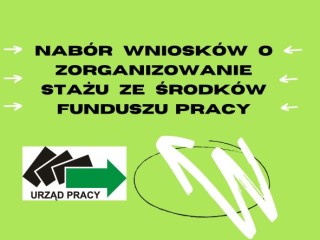 NABÓR WNIOSKÓW O ZORGANIZOWANIE STAŻU ZE ŚRODKÓW FUNDUSZU PRACY

URZĄD PRACY